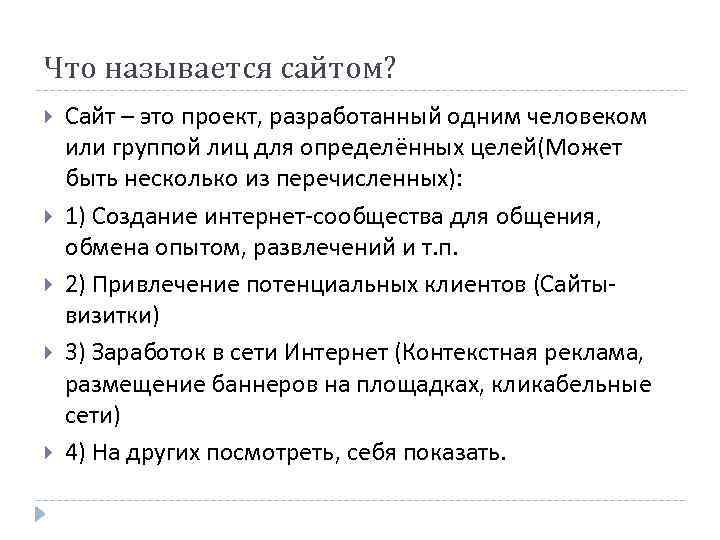 Что называется сайтом?

Сайт – это проект, разработанный одним человеком или группой лиц для определённых целей(Может быть несколько из перечисленных):

1) Создание интернет-сообщества для общения, обмена опытом, развлечений и т.п.

2) Привлечение потенциальных клиентов (Сайты-визитки)

3) Заработок в сети Интернет (Контекстная реклама, размещение баннеров на площадках, кликабельные сети)

4) На других посмотреть, себя показать.